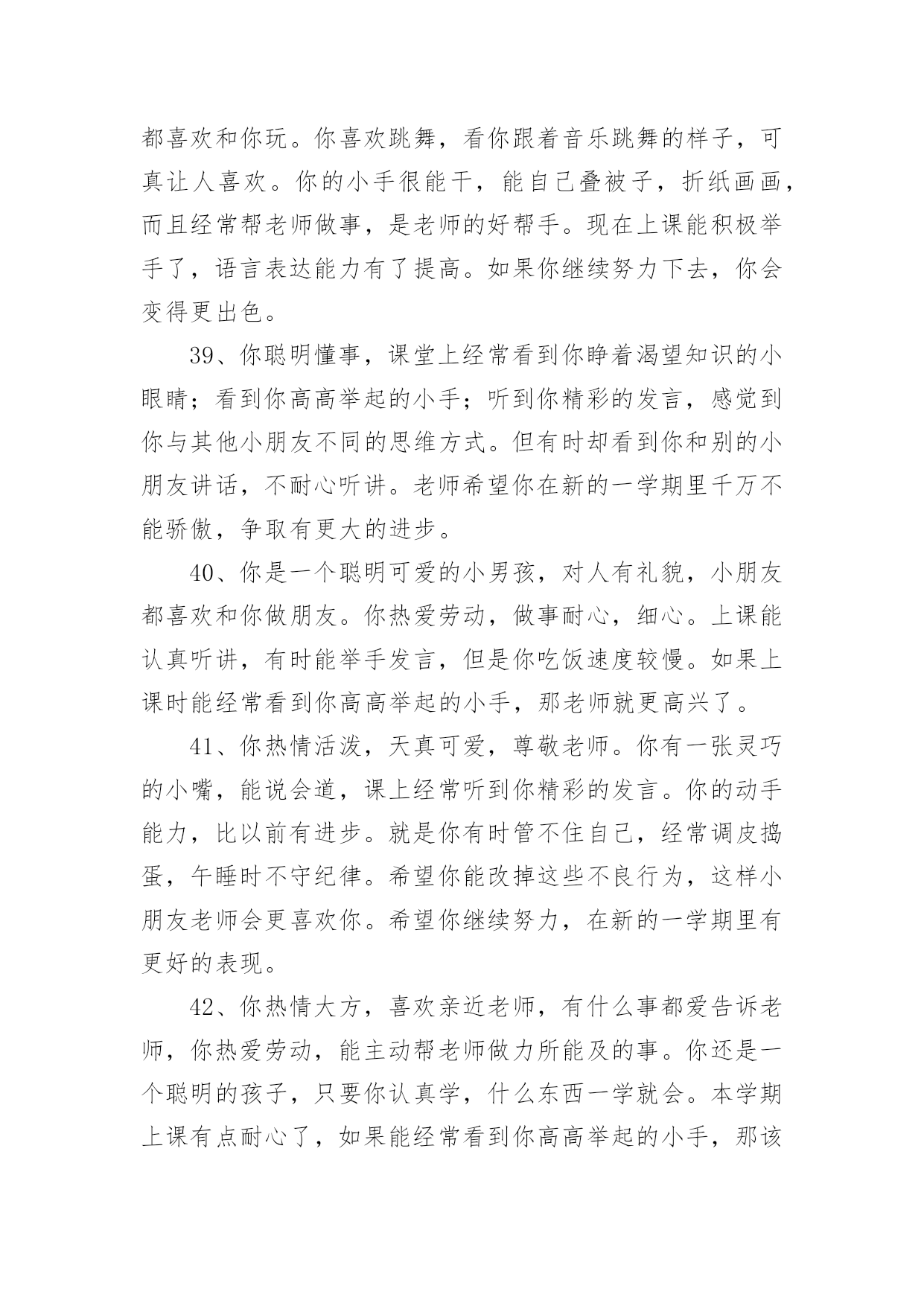 都喜欢和你玩。你喜欢跳舞，看你跟着音乐跳舞的样子，可真让人喜欢。你的小手很能干，能自己叠被子，折纸画画，而且经常帮老师做事，是老师的好帮手。现在上课能积极举手了，语言表达能力有了提高。如果你继续努力下去，你会变得更出色。

39、你聪明懂事，课堂上经常看到你睁着渴望知识的小眼睛；看到你高高举起的小手；听到你精彩的发言，感觉到你与其他小朋友不同的思维方式。但有时却看到你和别的小朋友讲话，不耐心听讲。老师希望你在新的一学期里千万不能骄傲，争取有更大的进步。

40、你是一个聪明可爱的小男孩，对人有礼貌，小朋友都喜欢和你做朋友。你热爱劳动，做事耐心，细心。上课能认真听讲，有时能举手发言，但是你吃饭速度较慢。如果上课时能经常看到你高高举起的小手，那老师就更高兴了。

41、你热情活泼，天真可爱，尊敬老师。你有一张灵巧的小嘴，能说会道，课上经常听到你精彩的发言。你的动手能力，比以前有进步。就是你有时管不住自己，经常调皮捣蛋，午睡时不守纪律。希望你能改掉这些不良行为，这样小朋友老师会更喜欢你。希望你继续努力，在新的一学期里有更好的表现。

42、你热情大方，喜欢亲近老师，有什么事都爱告诉老师，你热爱劳动，能主动帮老师做力所能及的事。你还是一个聪明的孩子，只要你认真学，什么东西一学就会。本学期上课有点耐心了，如果能经常看到你高高举起的小手，那该